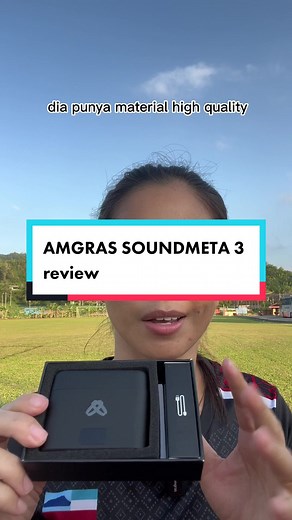 dia punya material high quality

AMGRAS SOUNDMETA 3 review